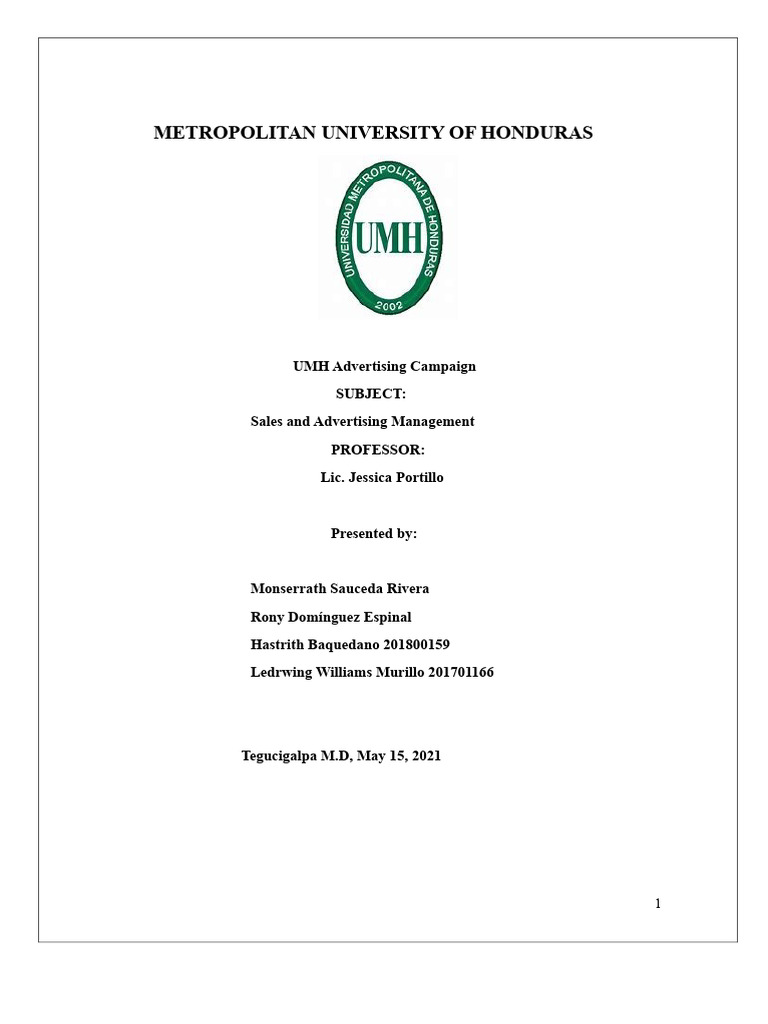 METROPOLITAN UNIVERSITY OF HONDURAS

UNIVERSIDAD METROPOLITANA DE HONDURAS
UMH
2002

UMH Advertising Campaign
SUBJECT:
Sales and Advertising Management
PROFESSOR:
Lic. Jessica Portillo

Presented by:

Monserrath Sauceda Rivera
Rony Domínguez Espinal
Hastrith Baquedano 201800159
Ledrwing Williams Murillo 201701166

Tegucigalpa M.D, May 15, 2021

1